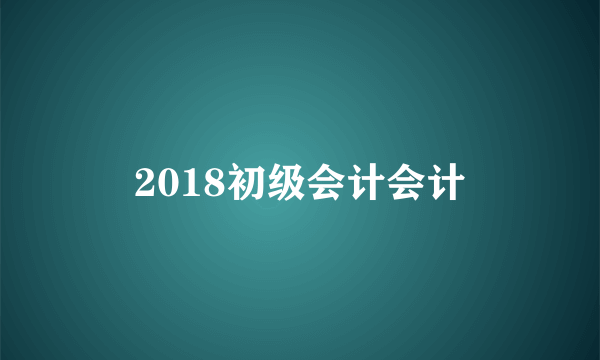 2018初级会计会计